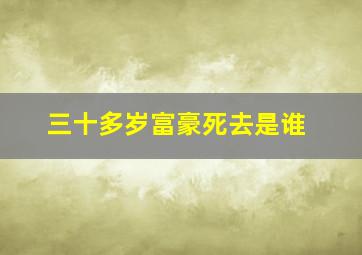 三十多岁富豪死去是谁